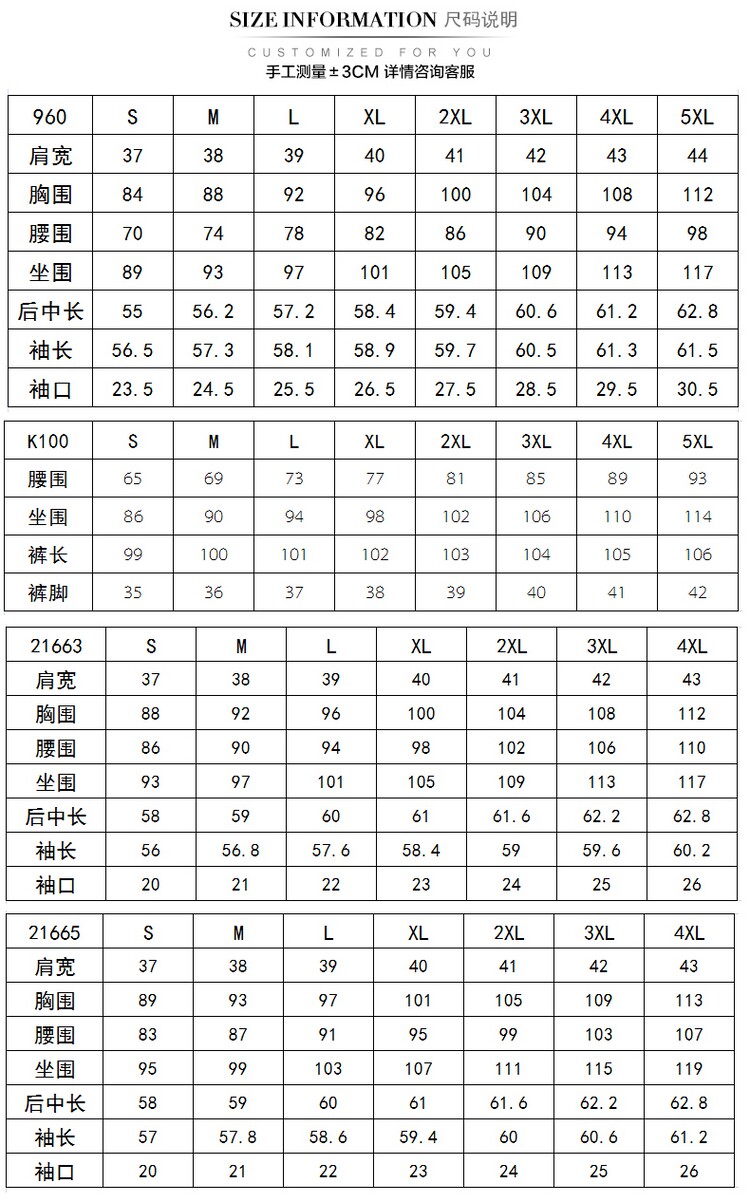 SIZE INFORMATION 尺码说明

CUSTOMIZED FOR YOU

手工测量±3CM 详情咨询客服

| 960 | S | M | L | XL | 2XL | 3XL | 4XL | 5XL |
|---|---|---|---|---|---|---|---|---|
| 肩宽 | 37 | 38 | 39 | 40 | 41 | 42 | 43 | 44 |
| 胸围 | 84 | 88 | 92 | 96 | 100 | 104 | 108 | 112 |
| 腰围 | 70 | 74 | 78 | 82 | 86 | 90 | 94 | 98 |
| 坐围 | 89 | 93 | 97 | 101 | 105 | 109 | 113 | 117 |
| 后中长 | 55 | 56.2 | 57.2 | 58.4 | 59.4 | 60.6 | 61.2 | 62.8 |
| 袖长 | 56.5 | 57.3 | 58.1 | 58.9 | 59.7 | 60.5 | 61.3 | 61.5 |
| 袖口 | 23.5 | 24.5 | 25.5 | 26.5 | 27.5 | 28.5 | 29.5 | 30.5 |

| K100 | S | M | L | XL | 2XL | 3XL | 4XL | 5XL |
|---|---|---|---|---|---|---|---|---|
| 腰围 | 65 | 69 | 73 | 77 | 81 | 85 | 89 | 93 |
| 坐围 | 86 | 90 | 94 | 98 | 102 | 106 | 110 | 114 |
| 裤长 | 99 | 100 | 101 | 102 | 103 | 104 | 105 | 106 |
| 裤脚 | 35 | 36 | 37 | 38 | 39 | 40 | 41 | 42 |

| 21663 | S | M | L | XL | 2XL | 3XL | 4XL |
|---|---|---|---|---|---|---|---|
| 肩宽 | 37 | 38 | 39 | 40 | 41 | 42 | 43 |
| 胸围 | 88 | 92 | 96 | 100 | 104 | 108 | 112 |
| 腰围 | 86 | 90 | 94 | 98 | 102 | 106 | 110 |
| 坐围 | 93 | 97 | 101 | 105 | 109 | 113 | 117 |
| 后中长 | 58 | 59 | 60 | 61 | 61.6 | 62.2 | 62.8 |
| 袖长 | 56 | 56.8 | 57.6 | 58.4 | 59 | 59.6 | 60.2 |
| 袖口 | 20 | 21 | 22 | 23 | 24 | 25 | 26 |

| 21665 | S | M | L | XL | 2XL | 3XL | 4XL |
|---|---|---|---|---|---|---|---|
| 肩宽 | 37 | 38 | 39 | 40 | 41 | 42 | 43 |
| 胸围 | 89 | 93 | 97 | 101 | 105 | 109 | 113 |
| 腰围 | 83 | 87 | 91 | 95 | 99 | 103 | 107 |
| 坐围 | 95 | 99 | 103 | 107 | 111 | 115 | 119 |
| 后中长 | 58 | 59 | 60 | 61 | 61.6 | 62.2 | 62.8 |
| 袖长 | 57 | 57.8 | 58.6 | 59.4 | 60 | 60.6 | 61.2 |
| 袖口 | 20 | 21 | 22 | 23 | 24 | 25 | 26 |